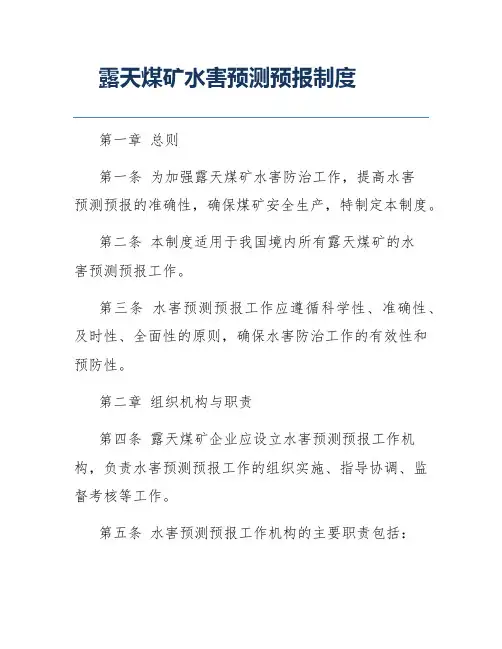 露天煤矿水害预测预报制度

第一章 总则

第一条 为加强露天煤矿水害防治工作，提高水害预测预报的准确性，确保煤矿安全生产，特制定本制度。

第二条 本制度适用于我国境内所有露天煤矿的水害预测预报工作。

第三条 水害预测预报工作应遵循科学性、准确性、及时性、全面性的原则，确保水害防治工作的有效性和预防性。

第二章 组织机构与职责

第四条 露天煤矿企业应设立水害预测预报工作机构，负责水害预测预报工作的组织实施、指导协调、监督考核等工作。

第五条 水害预测预报工作机构的主要职责包括：